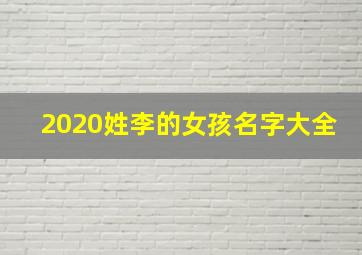 2020姓李的女孩名字大全